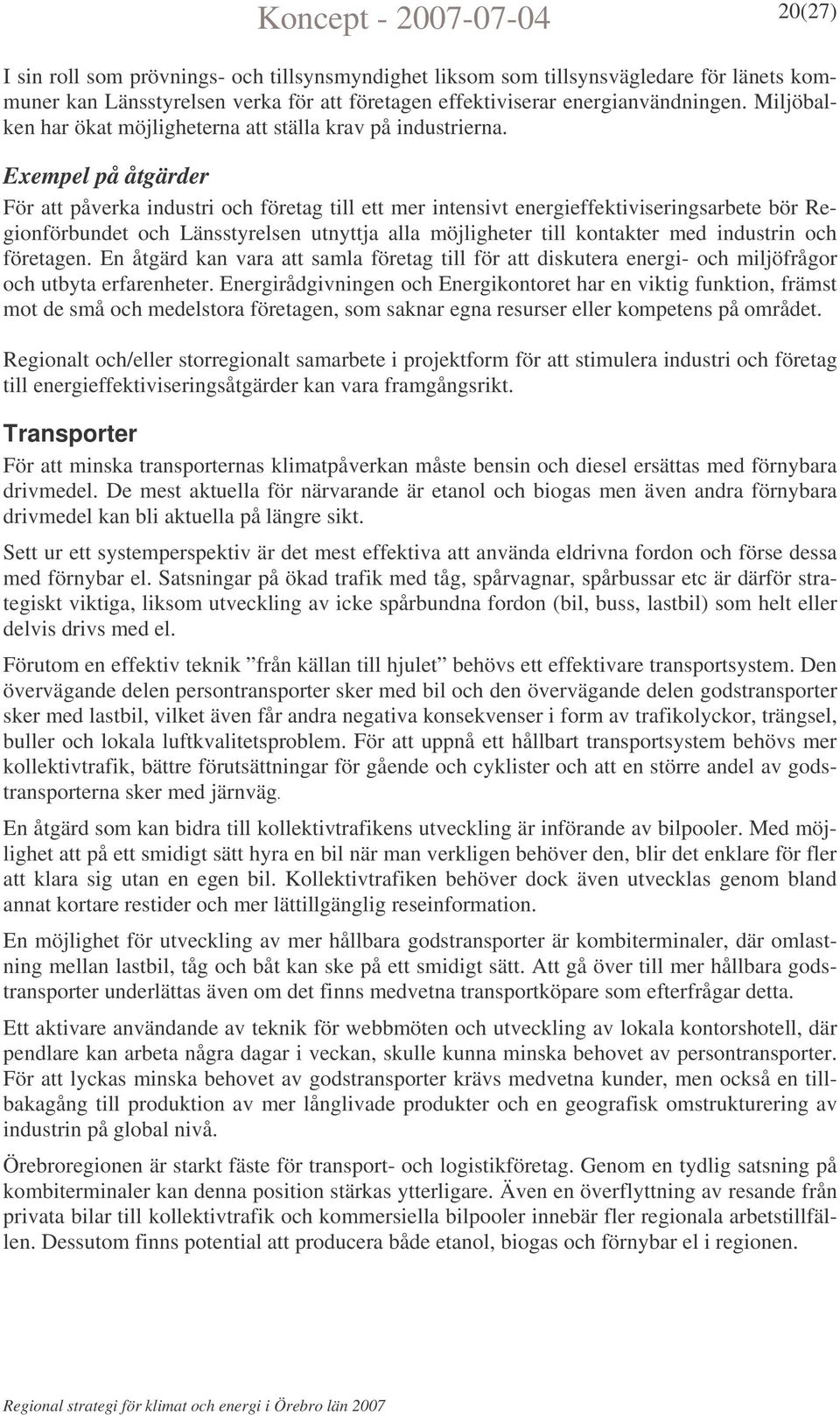 Koncept - 2007-07-04

20(27)

I sin roll som prövnings- och tillsynsmyndighet liksom som tillsynsvägledare för länets kommuner kan Länsstyrelsen verka för att företagen effektiviserar energianvändningen. Miljöbalken har ökat möjligheterna att ställa krav på industrierna.

Exempel på åtgärder

För att påverka industri och företag till ett mer intensivt energieffektiviseringsarbete bör Regionförbundet och Länsstyrelsen utnyttja alla möjligheter till kontakter med industrin och företagen. En åtgärd kan vara att samla företag till för att diskutera energi- och miljöfrågor och utbyta erfarenheter. Energirådgivningen och Energikontoret har en viktig funktion, främst mot de små och medelstora företagen, som saknar egna resurser eller kompetens på området.

Regionalt och/eller storregionalt samarbete i projektform för att stimulera industri och företag till energieffektiviseringsåtgärder kan vara framgångsrikt.

Transporter

För att minska transporternas klimatpåverkan måste bensin och diesel ersättas med förnybara drivmedel. De mest aktuella för närvarande är etanol och biogas men även andra förnybara drivmedel kan bli aktuella på längre sikt.

Sett ur ett systemperspektiv är det mest effektiva att använda eldrivna fordon och förse dessa med förnybar el. Satsningar på ökad trafik med tåg, spårvagnar, spårbussar etc är därför strategiskt viktiga, liksom utveckling av icke spårbundna fordon (bil, buss, lastbil) som helt eller delvis drivs med el.

Förutom en effektiv teknik ”från källan till hjulet” behövs ett effektivare transportsystem. Den övervägande delen persontransporter sker med bil och den övervägande delen godstransporter sker med lastbil, vilket även får andra negativa konsekvenser i form av trafikolyckor, trängsel, buller och lokala luftkvalitetsproblem. För att uppnå ett hållbart transportsystem behövs mer kollektivtrafik, bättre förutsättningar för gående och cyklister och att en större andel av godstransporterna sker med järnväg.

En åtgärd som kan bidra till kollektivtrafikens utveckling är införande av bilpooler. Med möjlighet att på ett smidigt sätt hyra en bil när man verkligen behöver den, blir det enklare för fler att klara sig utan en egen bil. Kollektivtrafiken behöver dock även utvecklas genom bland annat kortare restider och mer lättillgänglig reseinformation.

En möjlighet för utveckling av mer hållbara godstransporter är kombiterminaler, där omlastning mellan lastbil, tåg och båt kan ske på ett smidigt sätt. Att gå över till mer hållbara godstransporter underlättas även om det finns medvetna transportköpare som efterfrågar detta.

Ett aktivare användande av teknik för webbmöten och utveckling av lokala kontorshotell, där pendlare kan arbeta några dagar i veckan, skulle kunna minska behovet av persontransporter. För att lyckas minska behovet av godstransporter krävs medvetna kunder, men också en tillbakagång till produktion av mer långlivade produkter och en geografisk omstrukturering av industrin på global nivå.

Örebroregionen är starkt fäste för transport- och logistikföretag. Genom en tydlig satsning på kombiterminaler kan denna position stärkas ytterligare. Även en överflyttning av resande från privata bilar till kollektivtrafik och kommersiella bilpooler innebär fler regionala arbetstillfällen. Dessutom finns potential att producera både etanol, biogas och förnybar el i regionen.

Regional strategi för klimat och energi i Örebro län 2007